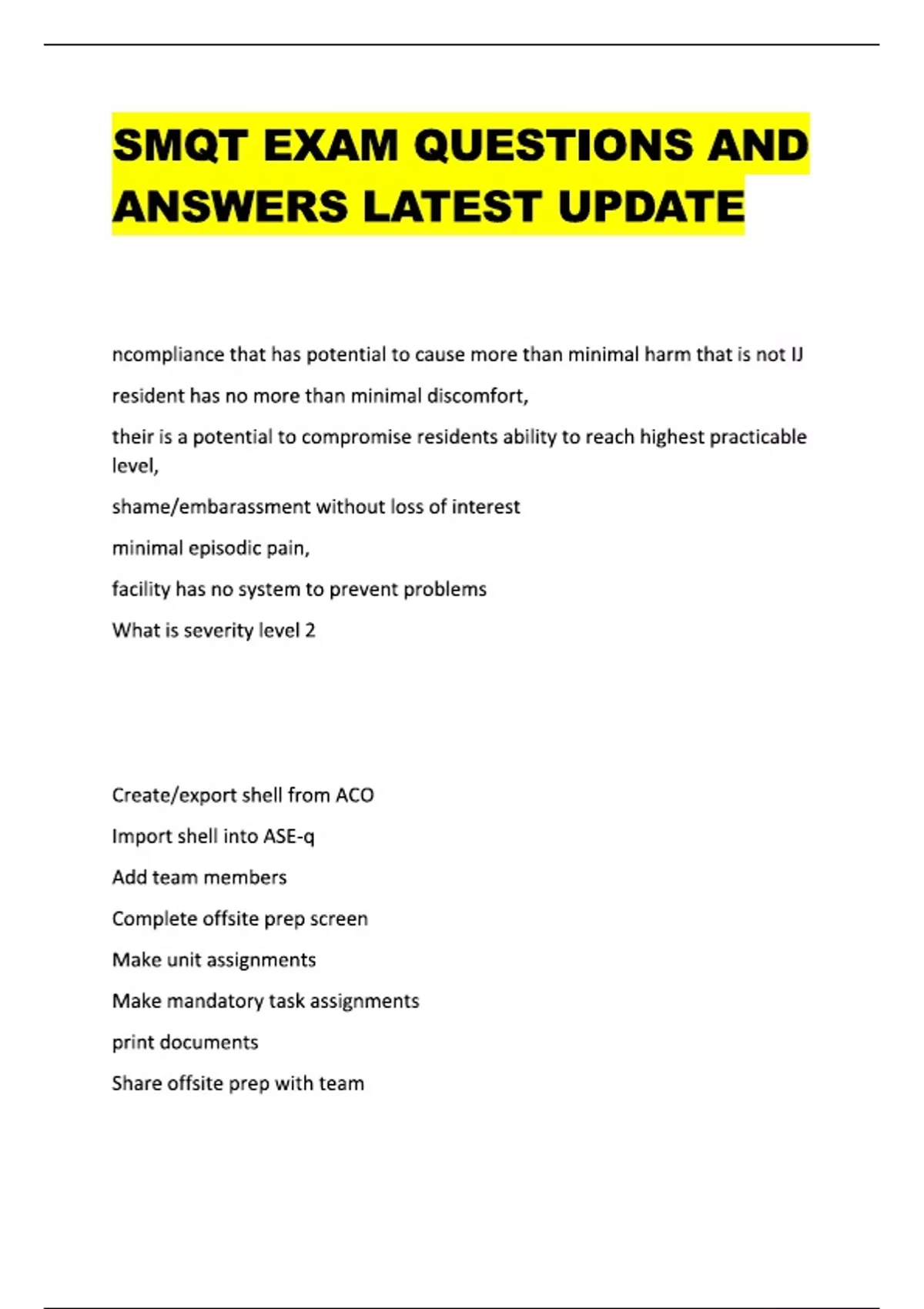 SMQT EXAM QUESTIONS AND ANSWERS LATEST UPDATE

ncompliance that has potential to cause more than minimal harm that is not IJ

resident has no more than minimal discomfort,

their is a potential to compromise residents ability to reach highest practicable level,

shame/embarassment without loss of interest

minimal episodic pain,

facility has no system to prevent problems

What is severity level 2

Create/export shell from ACO

Import shell into ASE-q

Add team members

Complete offsite prep screen

Make unit assignments

Make mandatory task assignments

print documents

Share offsite prep with team